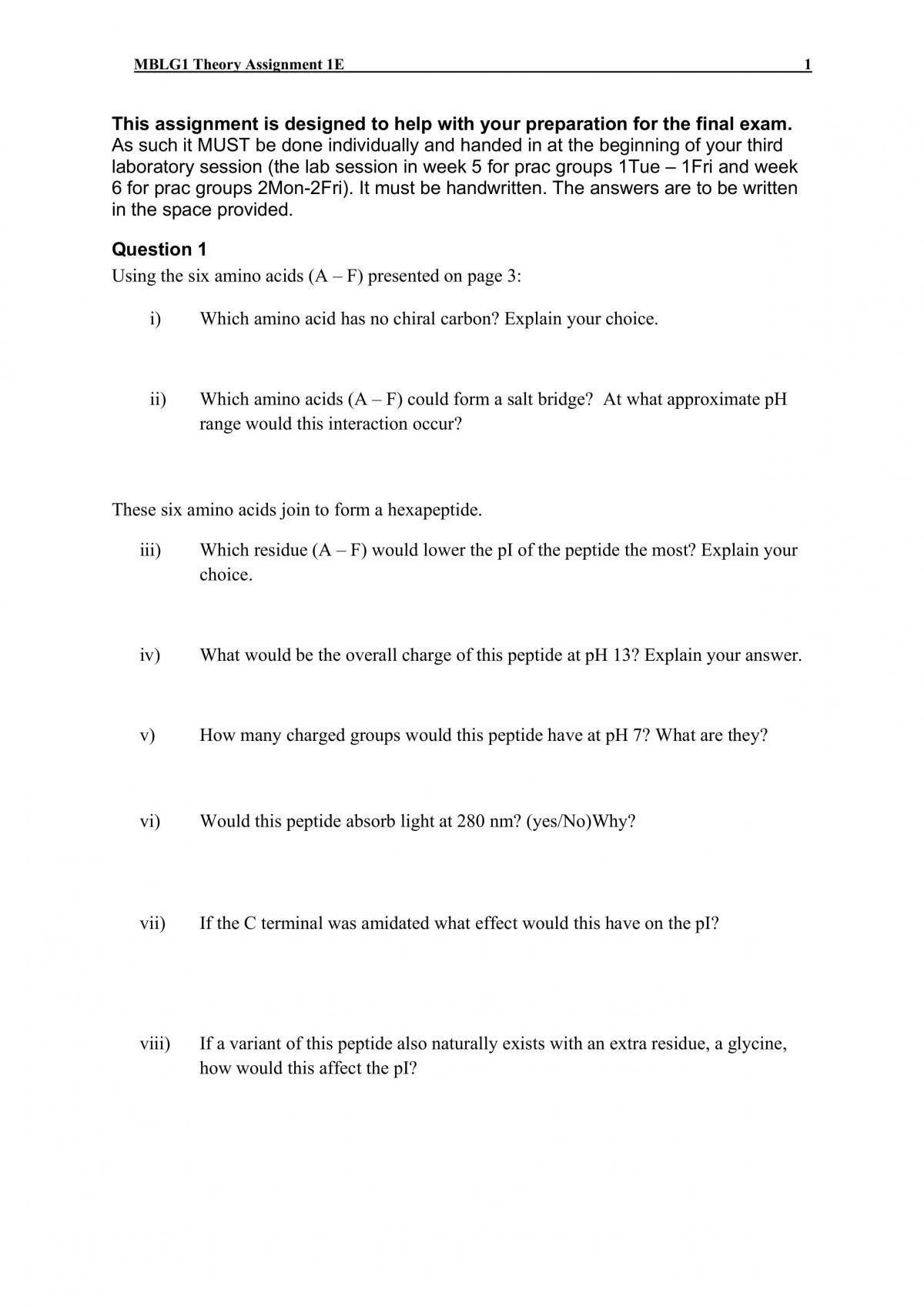 MBLG1 Theory Assignment 1E 1

This assignment is designed to help with your preparation for the final exam. As such it MUST be done individually and handed in at the beginning of your third laboratory session (the lab session in week 5 for prac groups 1Tue – 1Fri and week 6 for prac groups 2Mon-2Fri). It must be handwritten. The answers are to be written in the space provided.

Question 1

Using the six amino acids (A – F) presented on page 3:

i) Which amino acid has no chiral carbon? Explain your choice.

ii) Which amino acids (A – F) could form a salt bridge? At what approximate pH range would this interaction occur?

These six amino acids join to form a hexapeptide.

iii) Which residue (A – F) would lower the pI of the peptide the most? Explain your choice.

iv) What would be the overall charge of this peptide at pH 13? Explain your answer.

v) How many charged groups would this peptide have at pH 7? What are they?

vi) Would this peptide absorb light at 280 nm? (yes/No)Why?

vii) If the C terminal was amidated what effect would this have on the pI?

viii) If a variant of this peptide also naturally exists with an extra residue, a glycine, how would this affect the pI?